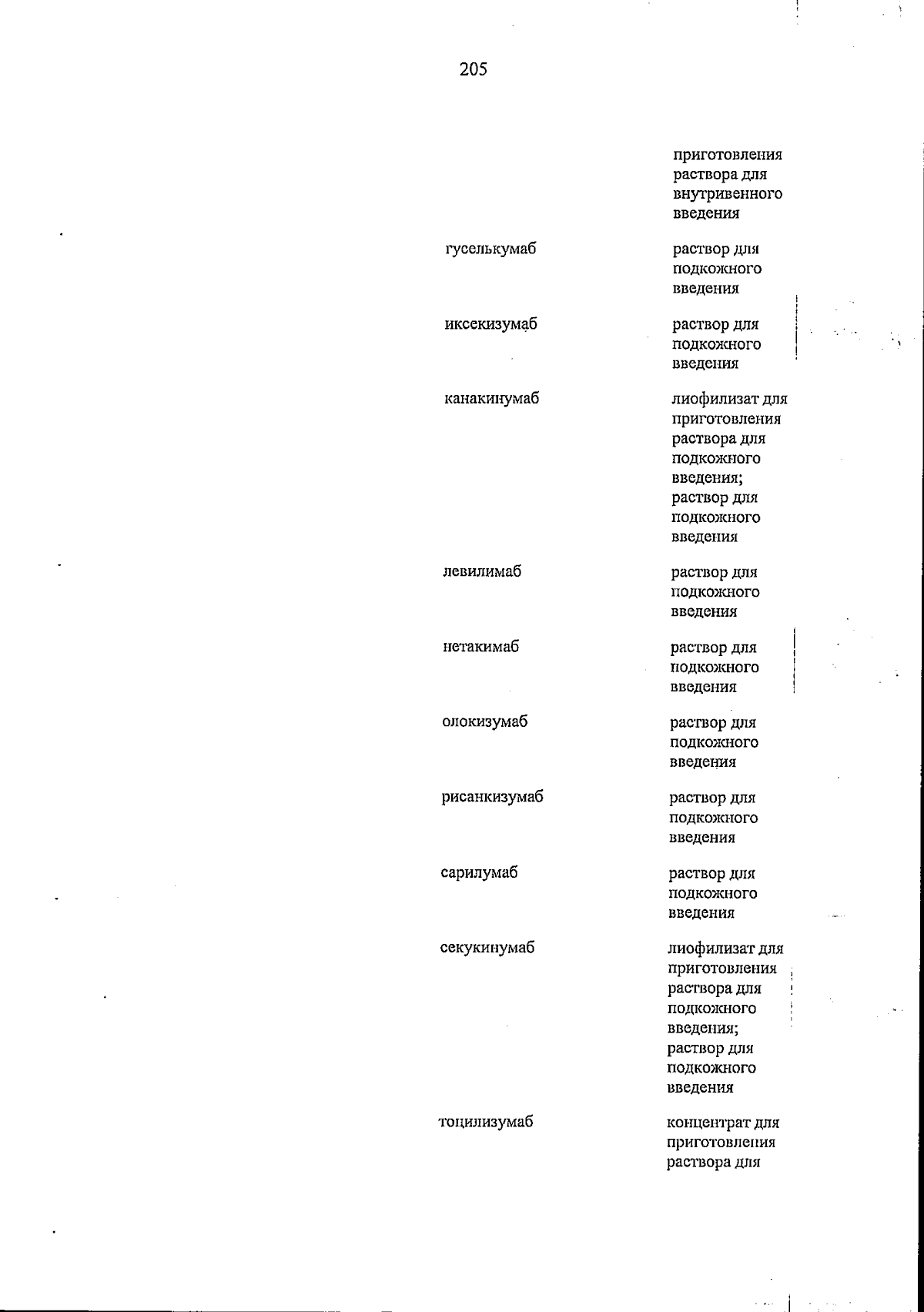 205

| | |
|---|---|
| | приготовления раствора для внутривенного введения |
| гуселькумаб | раствор для подкожного введения |
| иксекизумаб | раствор для подкожного введения |
| канакинумаб | лиофилизат для приготовления раствора для подкожного введения; раствор для подкожного введения |
| левилимаб | раствор для подкожного введения |
| нетакимаб | раствор для подкожного введения |
| олокизумаб | раствор для подкожного введения |
| рисанкизумаб | раствор для подкожного введения |
| сарилумаб | раствор для подкожного введения |
| секукинумаб | лиофилизат для приготовления раствора для подкожного введения; раствор для подкожного введения |
| тоцилизумаб | концентрат для приготовления раствора для |